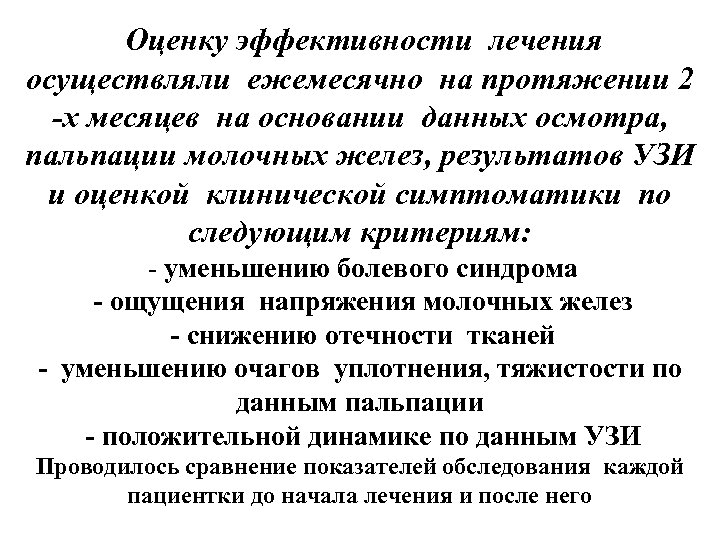 Оценку эффективности лечения осуществляли ежемесячно на протяжении 2 -х месяцев на основании данных осмотра, пальпации молочных желез, результатов УЗИ и оценкой клинической симптоматики по следующим критериям:

- уменьшению болевого синдрома
- ощущения напряжения молочных желез
- снижению отечности тканей
- уменьшению очагов уплотнения, тяжистости по данным пальпации
- положительной динамике по данным УЗИ

Проводилось сравнение показателей обследования каждой пациентки до начала лечения и после него